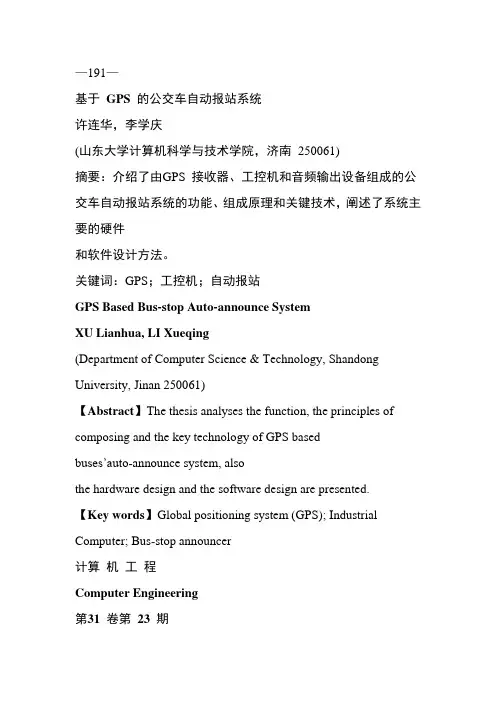 —191—

基于 GPS 的公交车自动报站系统

许连华，李学庆

(山东大学计算机科学与技术学院，济南 250061)

摘要：介绍了由GPS 接收器、工控机和音频输出设备组成的公交车自动报站系统的功能、组成原理和关键技术，阐述了系统主要的硬件
和软件设计方法。

关键词：GPS；工控机；自动报站

GPS Based Bus-stop Auto-announce System

XU Lianhua, LI Xueqing

(Department of Computer Science & Technology, Shandong University, Jinan 250061)

【Abstract】The thesis analyses the function, the principles of composing and the key technology of GPS based buses'auto-announce system, also
the hardware design and the software design are presented.

【Key words】Global positioning system (GPS); Industrial Computer; Bus-stop announcer

计算 机 工 程

Computer Engineering

第31 卷第 23 期